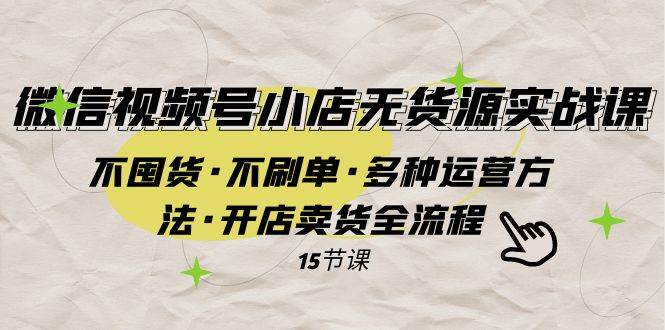 微信视频号小店无货源实战课

不囤货·不刷单·多种运营方法·开店卖货全流程

15节课